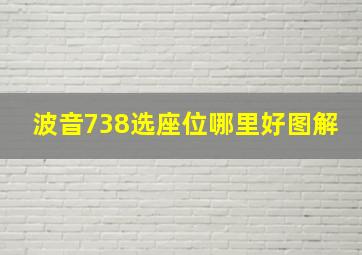 波音738选座位哪里好图解